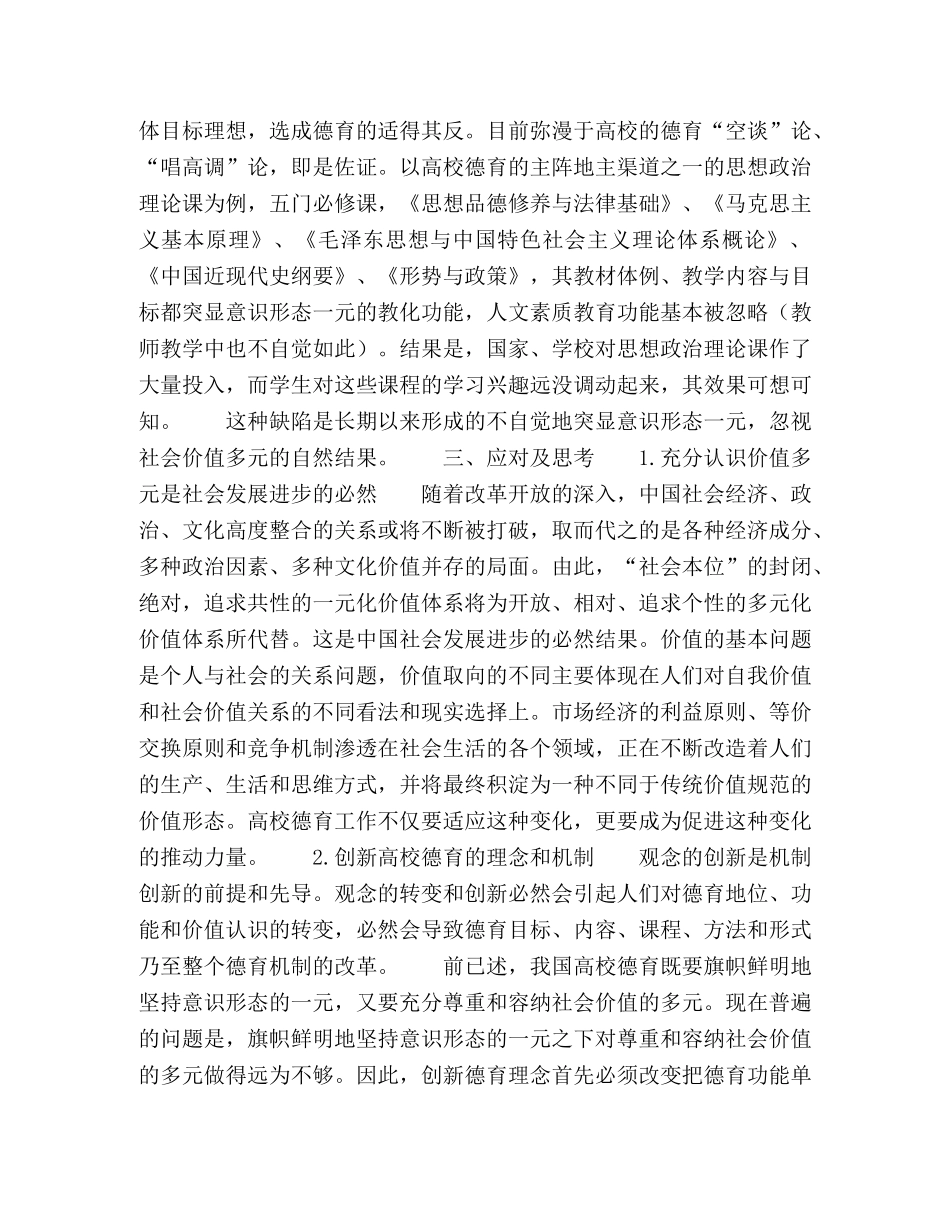 体目标理想，选成德育的适得其反。目前弥漫于高校的德育“空谈”论、“唱高调”论，即是佐证。以高校德育的主阵地主渠道之一的思想政治理论课为例，五门必修课，《思想品德修养与法律基础》、《马克思主义基本原理》、《毛泽东思想与中国特色社会主义理论体系概论》、《中国近现代史纲要》、《形势与政策》，其教材体例、教学内容与目标都突显意识形态一元的教化功能，人文素质教育功能基本被忽略（教师教学中也不自觉如此）。结果是，国家、学校对思想政治理论课作了大量投入，而学生对这些课程的学习兴趣远没调动起来，其效果可想可知。 这种缺陷是长期以来形成的不自觉地突显意识形态一元，忽视社会价值多元的自然结果。 三、应对及思考 1.充分认识价值多元是社会发展进步的必然 随着改革开放的深入，中国社会经济、政治、文化高度整合的关系或将不断被打破，取而代之的是各种经济成分、多种政治因素、多种文化价值并存的局面。由此，“社会本位”的封闭、绝对，追求共性的一元化价值体系将为开放、相对、追求个性的多元化价值体系所代替。这是中国社会发展进步的必然结果。价值的基本问题是个人与社会的关系问题，价值取向的不同主要体现在人们对自我价值和社会价值关系的不同看法和现实选择上。市场经济的利益原则、等价交换原则和竞争机制渗透在社会生活的各个领域，正在不断改造着人们的生产、生活和思维方式，并将最终积淀为一种不同于传统价值规范的价值形态。高校德育工作不仅要适应这种变化，更要成为促进这种变化的推动力量。 2.创新高校德育的理念和机制 观念的创新是机制创新的前提和先导。观念的转变和创新必然会引起人们对德育地位、功能和价值认识的转变，必然会导致德育目标、内容、课程、方法和形式乃至整个德育机制的改革。 前已述，我国高校德育既要旗帜鲜明地坚持意识形态的一元，又要充分尊重和容纳社会价值的多元。现在普遍的问题是，旗帜鲜明地坚持意识形态的一元之下对尊重和容纳社会价值的多元做得远为不够。因此，创新德育理念首先必须改变把德育功能单